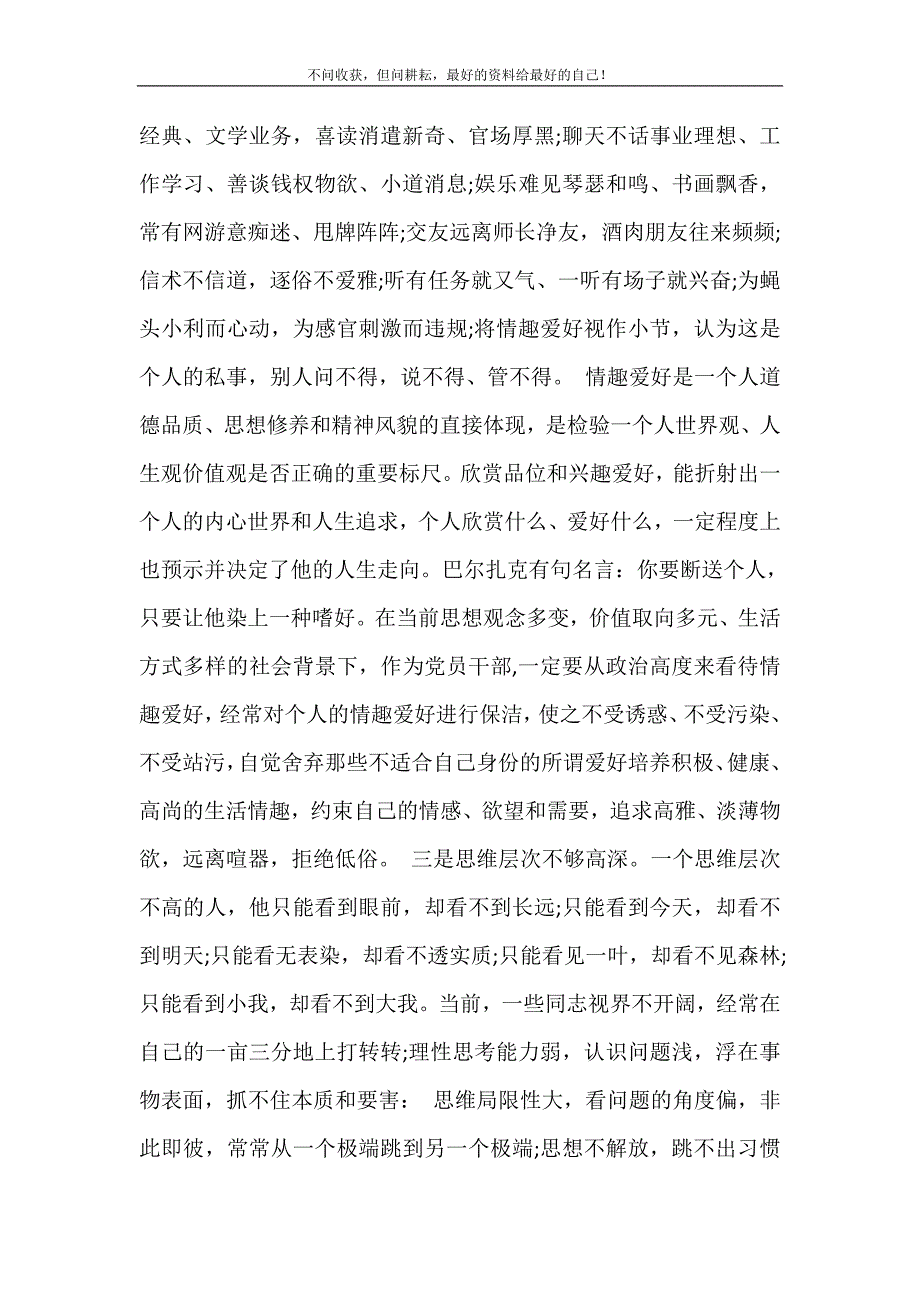 不问收获，但问耕耘，最好的资料给最好的自己！

经典、文学业务，喜读消遣新奇、官场厚黑;聊天不话事业理想、工作学习、善谈钱权物欲、小道消息;娱乐难见琴瑟和鸣、书画飘香，常有网游意痴迷、甩牌阵阵;交友远离师长净友，酒肉朋友往来频频;信术不信道，逐俗不爱雅;听有任务就又气、一听有场子就兴奋;为蝇头小利而心动，为感官刺激而违规;将情趣爱好视作小节，认为这是个人的私事，别人问不得，说不得、管不得。 情趣爱好是一个人道德品质、思想修养和精神风貌的直接体现，是检验一个人世界观、人生观价值观是否正确的重要标尺。欣赏品位和兴趣爱好，能折射出一个人的内心世界和人生追求，个人欣赏什么、爱好什么，一定程度上也预示并决定了他的人生走向。巴尔扎克有句名言：你要断送个人，只要让他染上一种嗜好。在当前思想观念多变，价值取向多元、生活方式多样的社会背景下，作为党员干部,一定要从政治高度来看待情趣爱好，经常对个人的情趣爱好进行保洁，使之不受诱惑、不受污染、不受站污，自觉舍弃那些不适合自己身份的所谓爱好培养积极、健康、高尚的生活情趣，约束自己的情感、欲望和需要，追求高雅、淡薄物欲，远离喧嚣，拒绝低俗。 三是思维层次不够高深。一个思维层次不高的人，他只能看到眼前，却看不到长远;只能看到今天，却看不到明天;只能看无表染，却看不透实质;只能看见一叶，却看不见森林;只能看到小我，却看不到大我。当前，一些同志视界不开阔，经常在自己的一亩三分地上打转转;理性思考能力弱，认识问题浅，浮在事物表面，抓不住本质和要害： 思维局限性大，看问题的角度偏，非此即彼，常常从一个极端跳到另一个极端;思想不解放，跳不出习惯